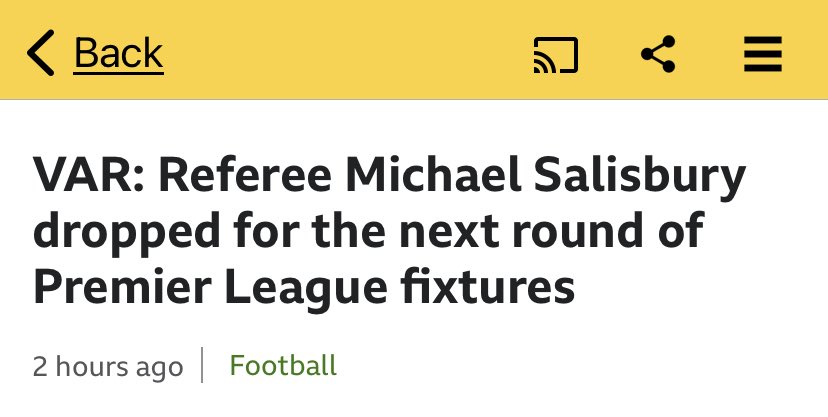 Back

VAR: Referee Michael Salisbury dropped for the next round of Premier League fixtures

2 hours ago | Football